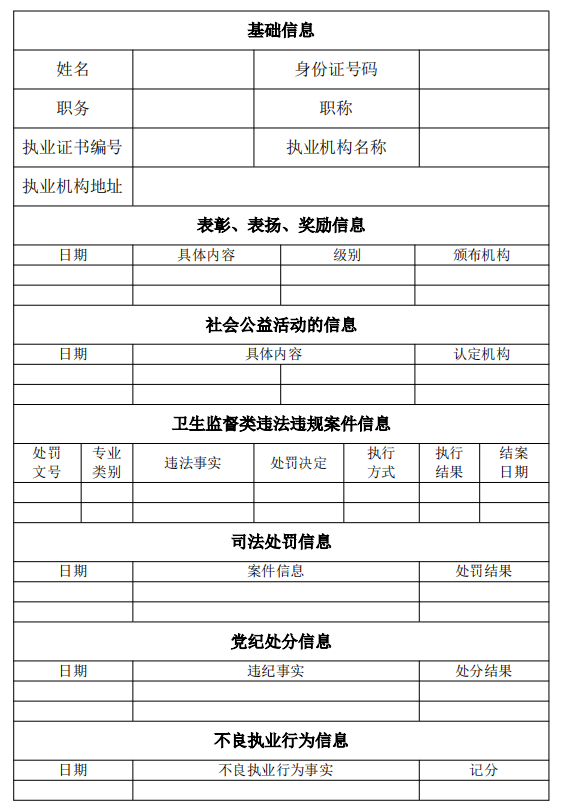 基础信息

| 姓名 | | 身份证号码 | |
|---|---|---|---|
| 职务 | | 职称 | |
| 执业证书编号 | | 执业机构名称 | |
| 执业机构地址 | | | |

表彰、表扬、奖励信息

| 日期 | 具体内容 | 级别 | 颁布机构 |
|---|---|---|---|
| | | | |
| | | | |

社会公益活动的信息

| 日期 | 具体内容 | 认定机构 |
|---|---|---|
| | | |
| | | |

卫生监督类违法违规案件信息

| 处罚文号 | 专业类别 | 违法事实 | 处罚决定 | 执行方式 | 执行结果 | 结案日期 |
|---|---|---|---|---|---|---|
| | | | | | | |
| | | | | | | |

司法处罚信息

| 日期 | 案件信息 | 处罚结果 |
|---|---|---|
| | | |
| | | |

党纪处分信息

| 日期 | 违纪事实 | 处分结果 |
|---|---|---|
| | | |
| | | |

不良执业行为信息

| 日期 | 不良执业行为事实 | 记分 |
|---|---|---|
| | | |